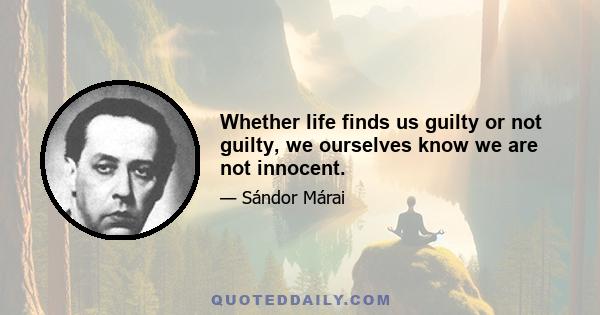 Whether life finds us guilty or not guilty, we ourselves know we are not innocent.

— Sándor Márai

QUOTEDDAILY.COM